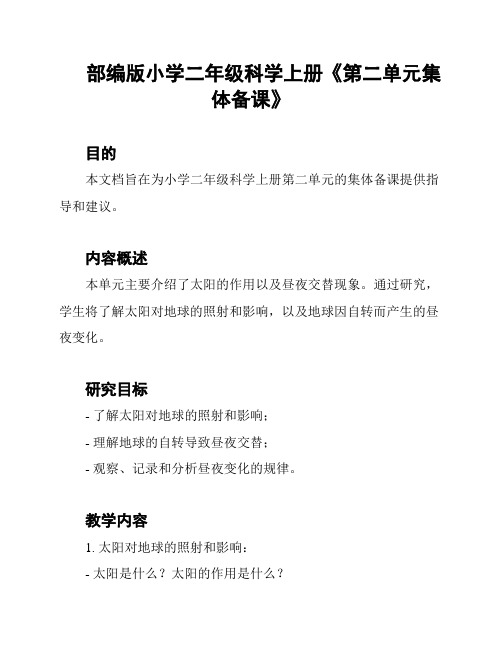 部编版小学二年级科学上册《第二单元集体备课》

目的

本文档旨在为小学二年级科学上册第二单元的集体备课提供指导和建议。

内容概述

本单元主要介绍了太阳的作用以及昼夜交替现象。通过研究，学生将了解太阳对地球的照射和影响，以及地球因自转而产生的昼夜变化。

研究目标

- 了解太阳对地球的照射和影响；

- 理解地球的自转导致昼夜交替；

- 观察、记录和分析昼夜变化的规律。

教学内容

1. 太阳对地球的照射和影响：

- 太阳是什么？太阳的作用是什么？